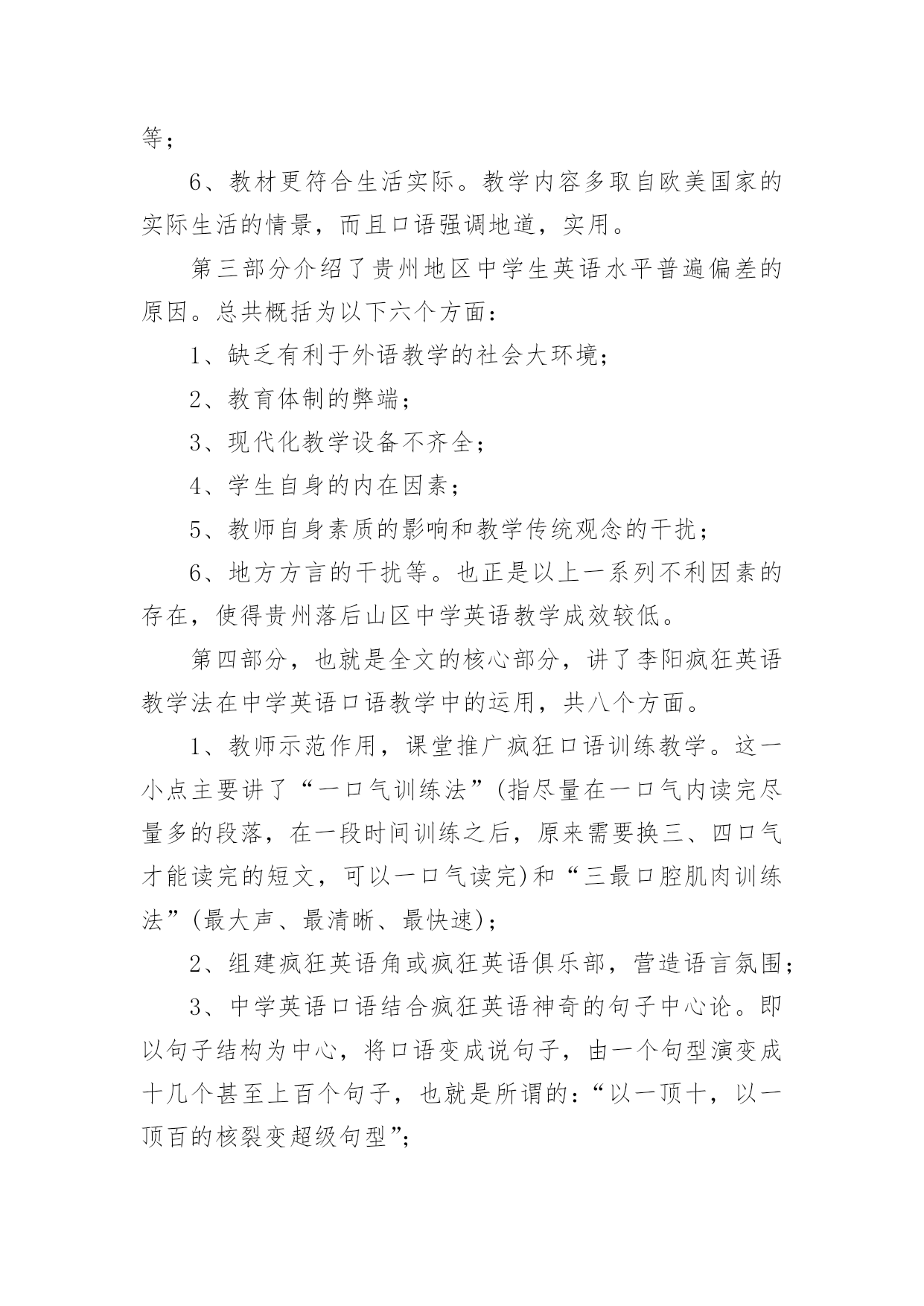 等；

6、教材更符合生活实际。教学内容多取自欧美国家的实际生活的情景，而且口语强调地道，实用。

第三部分介绍了贵州地区中学生英语水平普遍偏差的原因。总共概括为以下六个方面：

1、缺乏有利于外语教学的社会大环境；

2、教育体制的弊端；

3、现代化教学设备不齐全；

4、学生自身的内在因素；

5、教师自身素质的影响和教学传统观念的干扰；

6、地方方言的干扰等。也正是以上一系列不利因素的存在，使得贵州落后山区中学英语教学成效较低。

第四部分，也就是全文的核心部分，讲了李阳疯狂英语教学法在中学英语口语教学中的运用，共八个方面。

1、教师示范作用，课堂推广疯狂口语训练教学。这一小点主要讲了“一口气训练法”(指尽量在一口气内读完尽量多的段落，在一段时间训练之后，原来需要换三、四口气才能读完的短文，可以一口气读完)和“三最口腔肌肉训练法”(最大声、最清晰、最快速)；

2、组建疯狂英语角或疯狂英语俱乐部，营造语言氛围；

3、中学英语口语结合疯狂英语神奇的句子中心论。即以句子结构为中心，将口语变成说句子，由一个句型演变成十几个甚至上百个句子，也就是所谓的：“以一顶十，以一顶百的核裂变超级句型”；